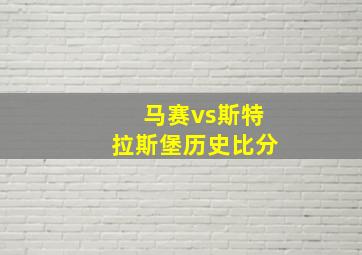 马赛vs斯特拉斯堡历史比分